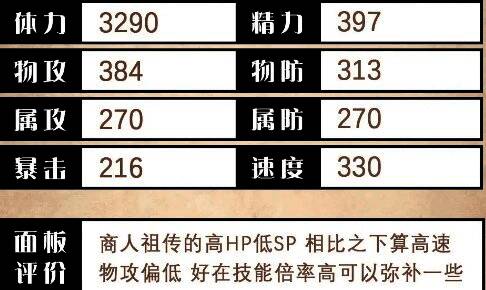 | 体力 | 3290 | 精力 | 397 |
|---|---|---|---|
| 物攻 | 384 | 物防 | 313 |
| 属攻 | 270 | 属防 | 270 |
| 暴击 | 216 | 速度 | 330 |

面板评价

商人祖传的高HP低SP 相比之下算高速 物攻偏低 好在技能倍率高可以弥补一些